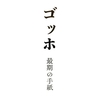 ゴッホ

最期の手紙